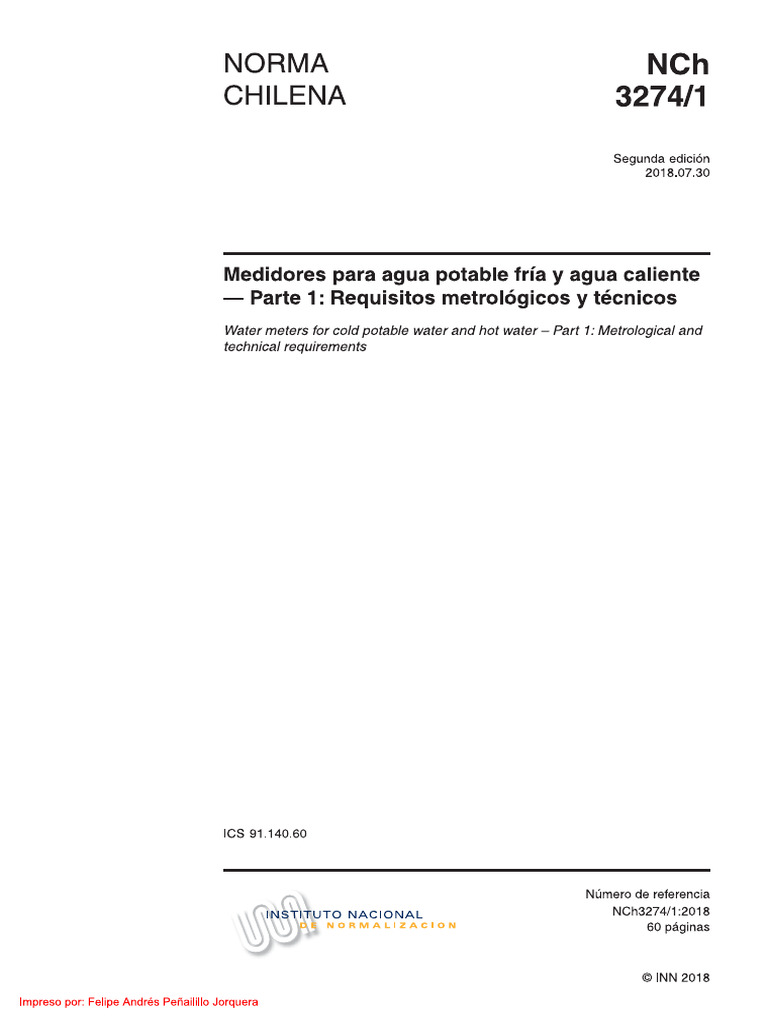 NORMA CHILENA

NCh 3274/1

Segunda edición
2018.07.30

Medidores para agua potable fría y agua caliente — Parte 1: Requisitos metrológicos y técnicos

Water meters for cold potable water and hot water – Part 1: Metrological and technical requirements

ICS 91.140.60

INSTITUTO NACIONAL DE NORMALIZACION

Número de referencia
NCh3274/1:2018
60 páginas

© INN 2018

Impreso por: Felipe Andrés Peñailillo Jorquera